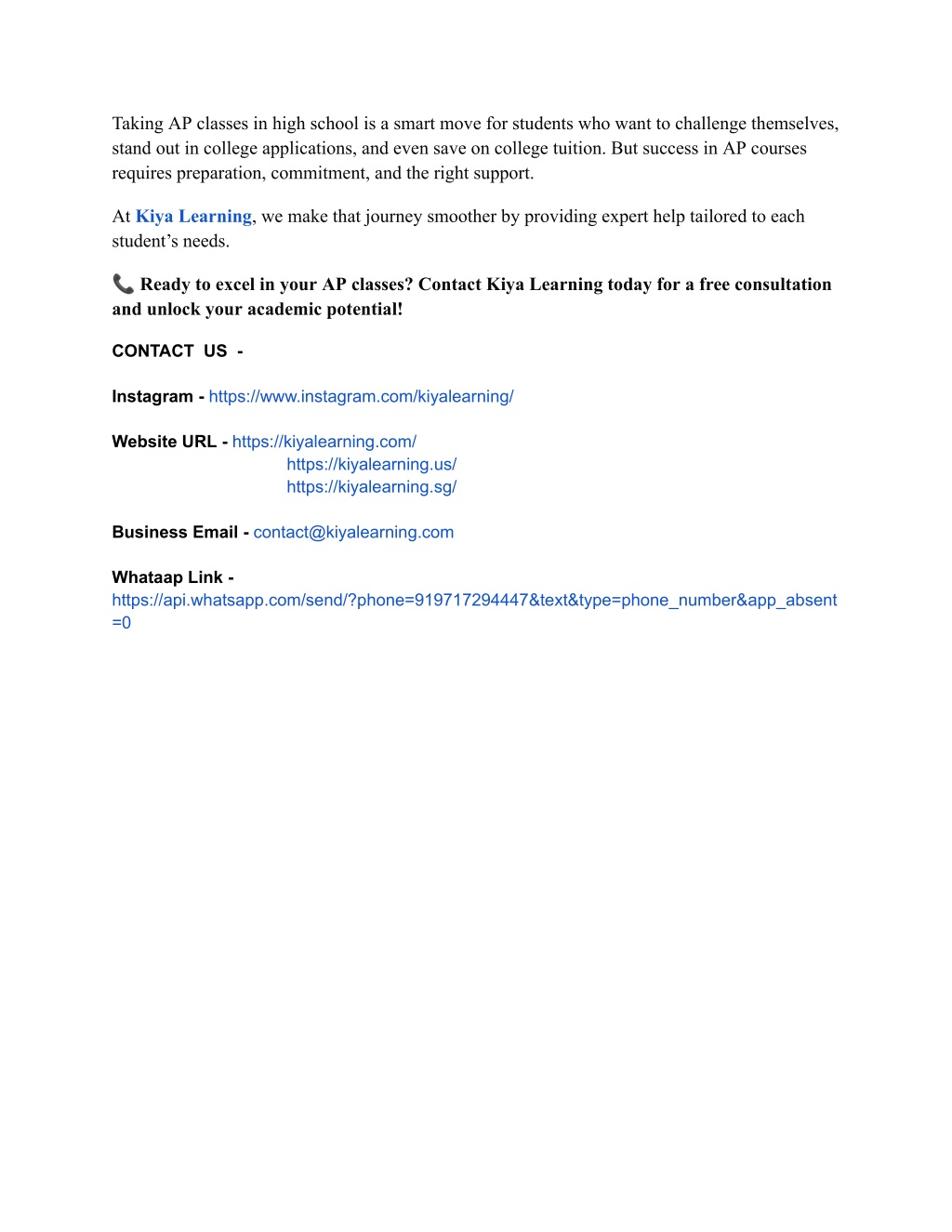 Taking AP classes in high school is a smart move for students who want to challenge themselves, stand out in college applications, and even save on college tuition. But success in AP courses requires preparation, commitment, and the right support.

At Kiya Learning, we make that journey smoother by providing expert help tailored to each student's needs.

📞 Ready to excel in your AP classes? Contact Kiya Learning today for a free consultation and unlock your academic potential!

CONTACT US -

Instagram - https://www.instagram.com/kiyalearning/

Website URL - https://kiyalearning.com/
https://kiyalearning.us/
https://kiyalearning.sg/

Business Email - contact@kiyalearning.com

Whataap Link -
https://api.whatsapp.com/send/?phone=919717294447&text&type=phone_number&app_absent=0